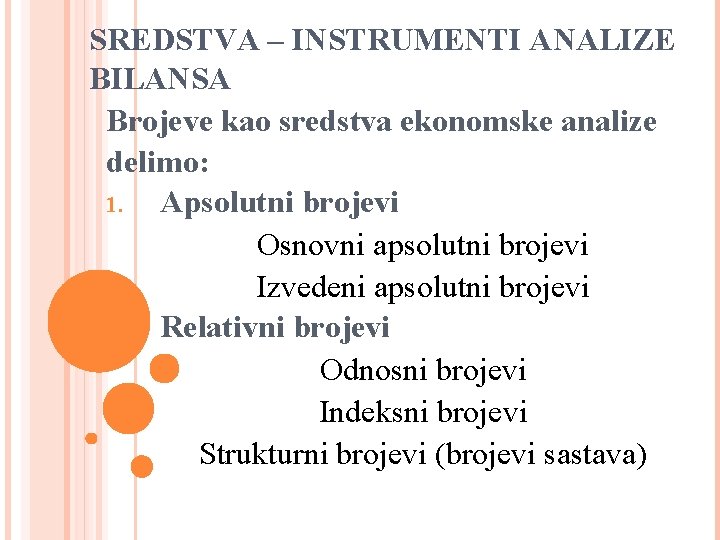 SREDSTVA – INSTRUMENTI ANALIZE BILANSA

Brojeve kao sredstva ekonomske analize delimo:

1. Apsolutni brojevi

Osnovni apsolutni brojevi

Izvedeni apsolutni brojevi

Relativni brojevi

Odnosni brojevi

Indeksni brojevi

Strukturni brojevi (brojevi sastava)